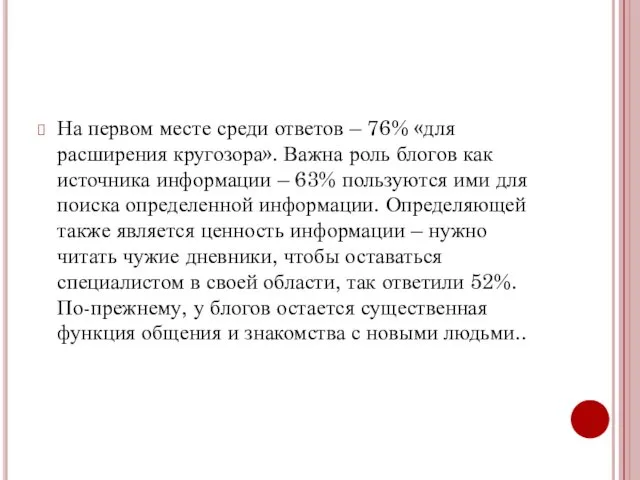 На первом месте среди ответов – 76% «для расширения кругозора». Важна роль блогов как источника информации – 63% пользуются ими для поиска определенной информации. Определяющей также является ценность информации – нужно читать чужие дневники, чтобы оставаться специалистом в своей области, так ответили 52%. По-прежнему, у блогов остается существенная функция общения и знакомства с новыми людьми..